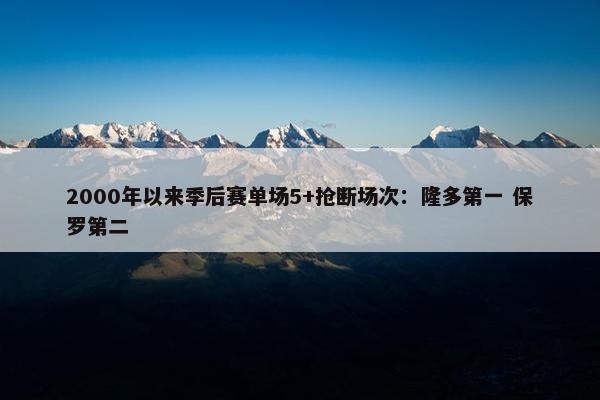 2000年以来季后赛单场5+抢断场次：隆多第一 保罗第二